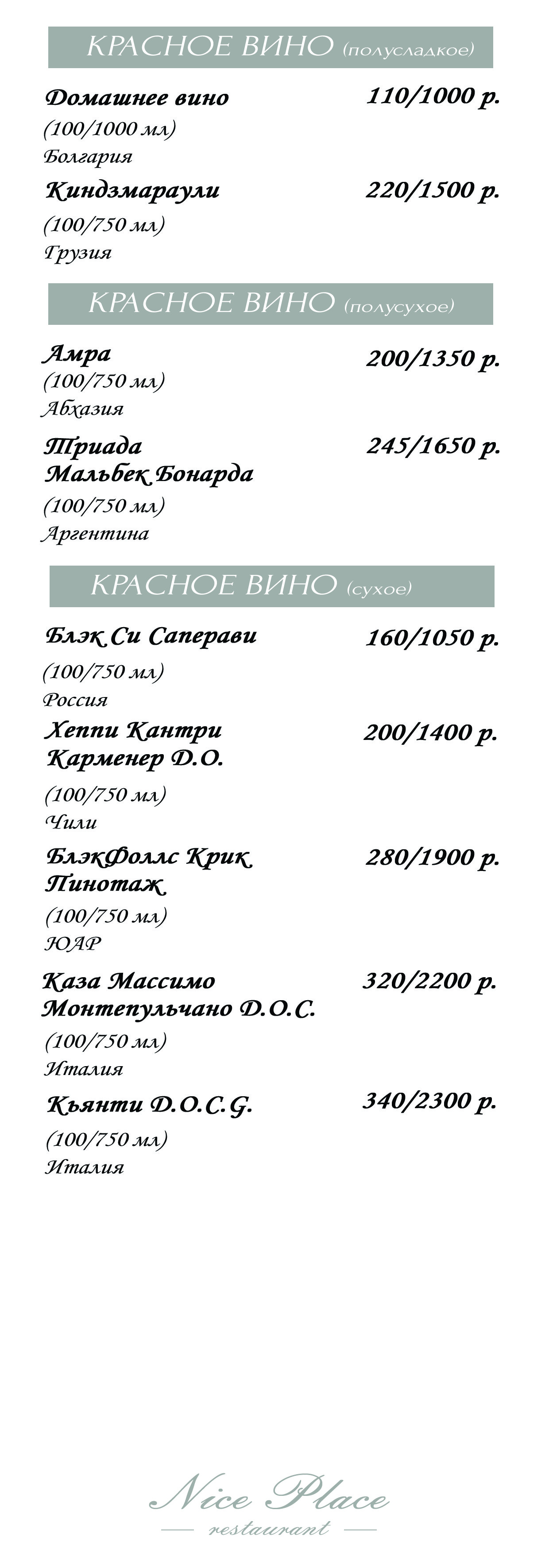 КРАСНОЕ ВИНО (полусладкое)

Домашнее вино 110/1000 р.
(100/1000 мл)
Болгария

Киндзмараули 220/1500 р.
(100/750 мл)
Грузия

КРАСНОЕ ВИНО (полусухое)

Амра 200/1350 р.
(100/750 мл)
Абхазия

Триада Мальбек Бонарда 245/1650 р.
(100/750 мл)
Аргентина

КРАСНОЕ ВИНО (сухое)

Блэк Си Саперави 160/1050 р.
(100/750 мл)
Россия

Хеппи Кантри Карменер D.O. 200/1400 р.
(100/750 мл)
Чили

БлэкФоллс Крик Пинотаж 280/1900 р.
(100/750 мл)
ЮАР

Каза Массимо Монтепульчано D.O.C. 320/2200 р.
(100/750 мл)
Италия

Кьянти D.O.C.G. 340/2300 р.
(100/750 мл)
Италия

Nice Place
restaurant